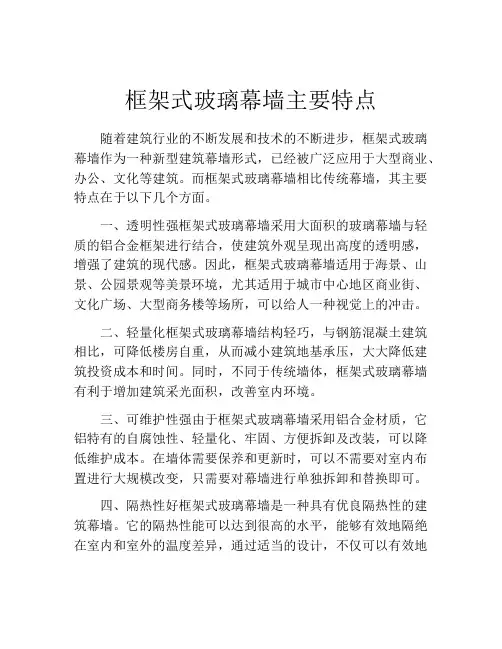 框架式玻璃幕墙主要特点

随着建筑行业的不断发展和技术的不断进步，框架式玻璃幕墙作为一种新型建筑幕墙形式，已经被广泛应用于大型商业、办公、文化等建筑。而框架式玻璃幕墙相比传统幕墙，其主要特点在于以下几个方面。

一、透明性强框架式玻璃幕墙采用大面积的玻璃幕墙与轻质的铝合金框架进行结合，使建筑外观呈现出高度的透明感，增强了建筑的现代感。因此，框架式玻璃幕墙适用于海景、山景、公园景观等美景环境，尤其适用于城市中心地区商业街、文化广场、大型商务楼等场所，可以给人一种视觉上的冲击。

二、轻量化框架式玻璃幕墙结构轻巧，与钢筋混凝土建筑相比，可降低楼房自重，从而减小建筑地基承压，大大降低建筑投资成本和时间。同时，不同于传统墙体，框架式玻璃幕墙有利于增加建筑采光面积，改善室内环境。

三、可维护性强由于框架式玻璃幕墙采用铝合金材质，它铝特有的自腐蚀性、轻量化、牢固、方便拆卸及改装，可以降低维护成本。在墙体需要保养和更新时，可以不需要对室内布置进行大规模改变，只需要对幕墙进行单独拆卸和替换即可。

四、隔热性好框架式玻璃幕墙是一种具有优良隔热性的建筑幕墙。它的隔热性能可以达到很高的水平，能够有效地隔绝在室内和室外的温度差异，通过适当的设计，不仅可以有效地